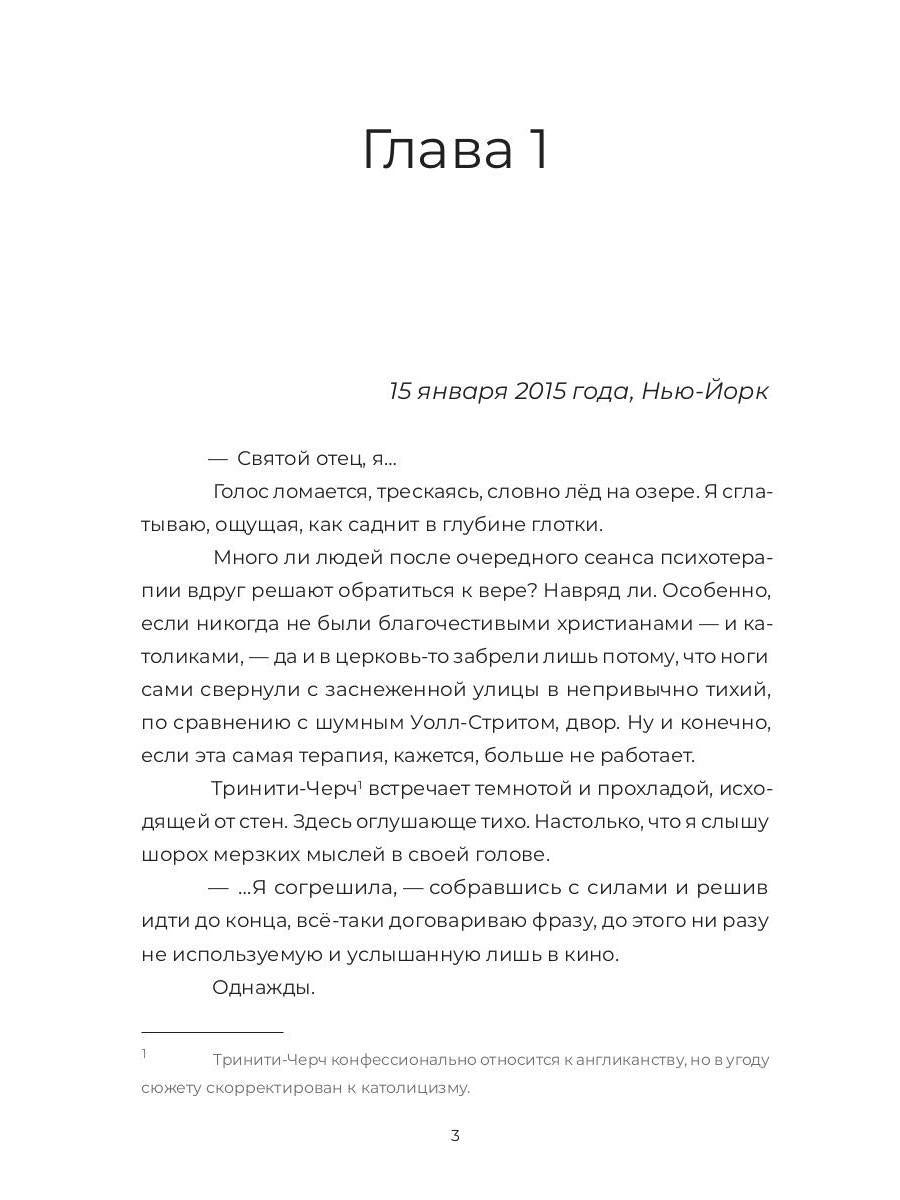 Глава 1

15 января 2015 года, Нью-Йорк

— Святой отец, я...

Голос ломается, трескаясь, словно лёд на озере. Я сглатываю, ощущая, как саднит в глубине глотки.

Много ли людей после очередного сеанса психотерапии вдруг решают обратиться к вере? Навряд ли. Особенно, если никогда не были благочестивыми христианами — и католиками, — да и в церковь-то забрели лишь потому, что ноги сами свернули с заснеженной улицы в непривычно тихий, по сравнению с шумным Уолл-Стритом, двор. Ну и конечно, если эта самая терапия, кажется, больше не работает.

Тринити-Черч$^1$ встречает темнотой и прохладой, исходящей от стен. Здесь оглушающе тихо. Настолько, что я слышу шорох мерзких мыслей в своей голове.

— ...Я согрешила, — собравшись с силами и решив идти до конца, всё-таки договариваю фразу, до этого ни разу не используемую и услышанную лишь в кино.

Однажды.

$^1$ Тринити-Черч конфессионально относится к англиканству, но в угоду сюжету скорректирован к католицизму.

3